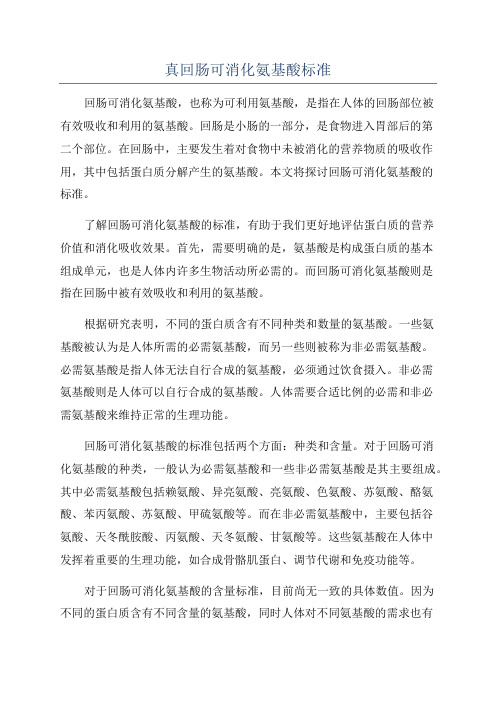 真回肠可消化氨基酸标准

回肠可消化氨基酸，也称为可利用氨基酸，是指在人体的回肠部位被有效吸收和利用的氨基酸。回肠是小肠的一部分，是食物进入胃部后的第二个部位。在回肠中，主要发生着对食物中未被消化的营养物质的吸收作用，其中包括蛋白质分解产生的氨基酸。本文将探讨回肠可消化氨基酸的标准。

了解回肠可消化氨基酸的标准，有助于我们更好地评估蛋白质的营养价值和消化吸收效果。首先，需要明确的是，氨基酸是构成蛋白质的基本组成单元，也是人体内许多生物活动所必需的。而回肠可消化氨基酸则是指在回肠中被有效吸收和利用的氨基酸。

根据研究表明，不同的蛋白质含有不同种类和数量的氨基酸。一些氨基酸被认为是人体所需的必需氨基酸，而另一些则被称为非必需氨基酸。必需氨基酸是指人体无法自行合成的氨基酸，必须通过饮食摄入。非必需氨基酸则是人体可以自行合成的氨基酸。人体需要合适比例的必需和非必需氨基酸来维持正常的生理功能。

回肠可消化氨基酸的标准包括两个方面：种类和含量。对于回肠可消化氨基酸的种类，一般认为必需氨基酸和一些非必需氨基酸是其主要组成。其中必需氨基酸包括赖氨酸、异亮氨酸、亮氨酸、色氨酸、苏氨酸、酪氨酸、苯丙氨酸、苏氨酸、甲硫氨酸等。而在非必需氨基酸中，主要包括谷氨酸、天冬酰胺酸、丙氨酸、天冬氨酸、甘氨酸等。这些氨基酸在人体中发挥着重要的生理功能，如合成骨骼肌蛋白、调节代谢和免疫功能等。

对于回肠可消化氨基酸的含量标准，目前尚无一致的具体数值。因为不同的蛋白质含有不同含量的氨基酸，同时人体对不同氨基酸的需求也有